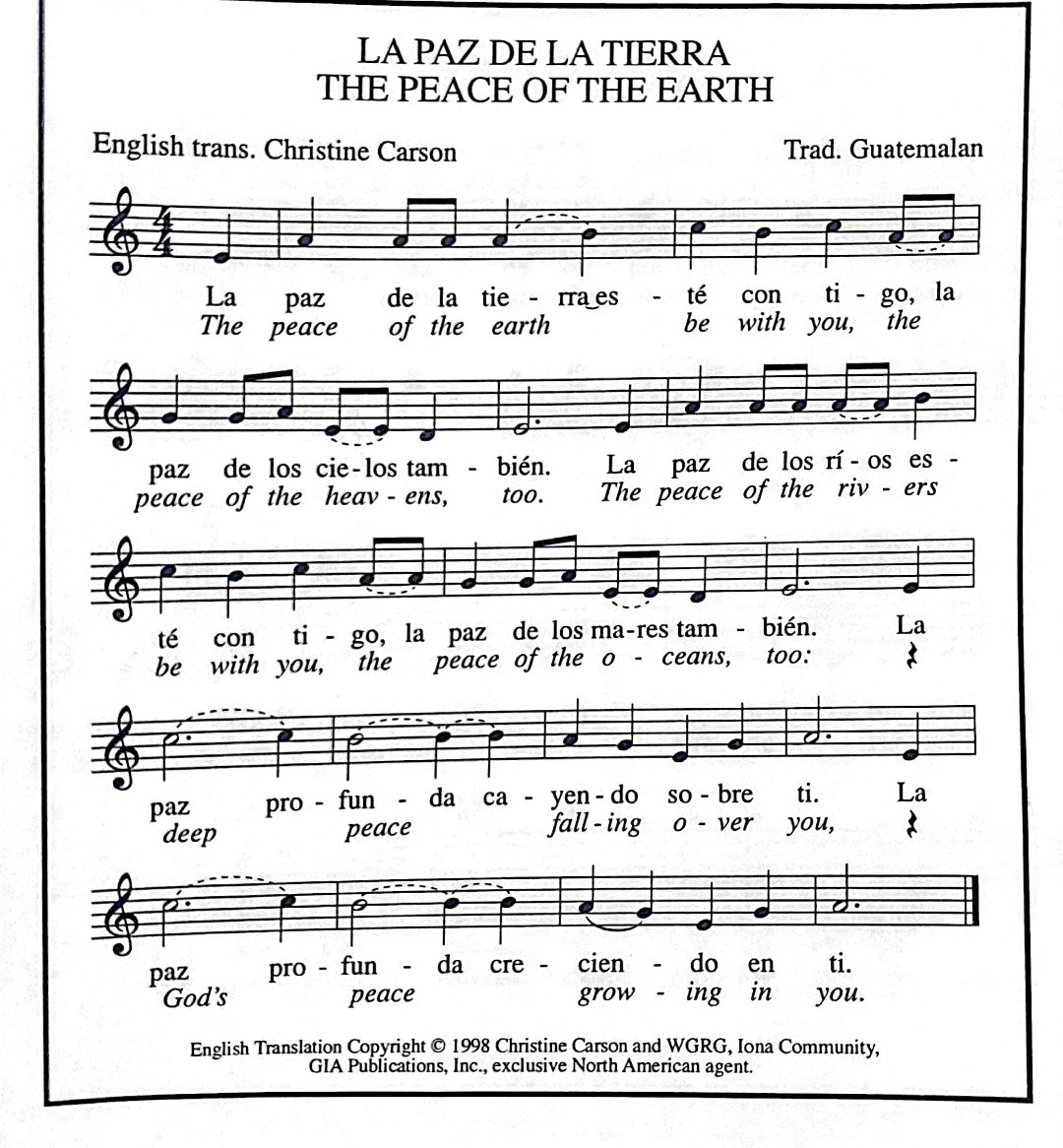 LA PAZ DE LA TIERRA
THE PEACE OF THE EARTH

English trans. Christine Carson

Trad. Guatemalan

La paz de la tie - rra es - té con ti - go, la
The peace of the earth be with you, the

paz de los cie - los tam - bién. La paz de los rí - os es -
peace of the heav - ens, too. The peace of the riv - ers

té con ti - go, la paz de los ma - res tam - bién. La
be with you, the peace of the o - ceans, too:

paz pro - fun - da ca - yen - do so - bre ti. La
deep peace fall - ing o - ver you,

paz pro - fun - da cre - cien - do en ti.
God's peace grow - ing in you.

English Translation Copyright © 1998 Christine Carson and WGRG, Iona Community, GIA Publications, Inc., exclusive North American agent.